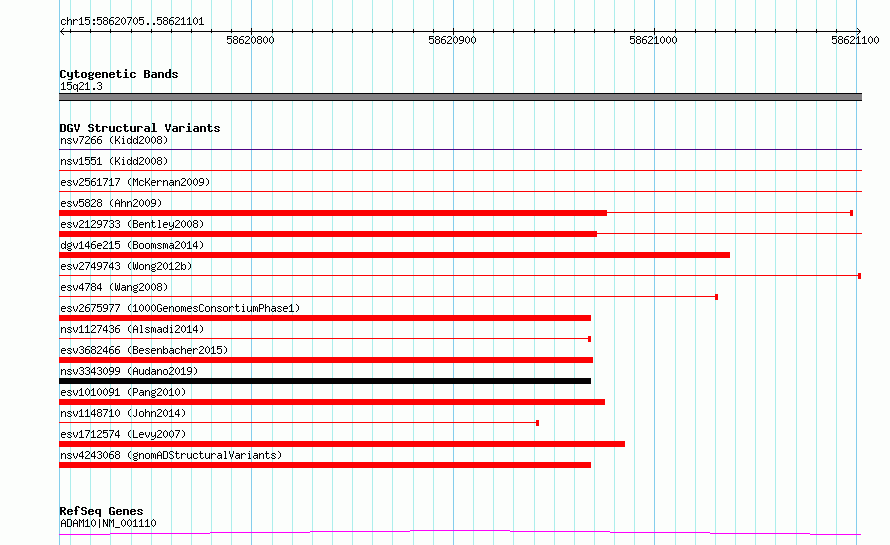 chr15:58620705..58621101

58620800 58620900 58621000 58621100

Cytogenetic Bands
15q21.3

DGV Structural Variants
nsv7266 (Kidd2008)
nsv1551 (Kidd2008)
esv2561717 (McKernan2009)
esv5828 (Ahn2009)
esv2129733 (Bentley2008)
dgv146e215 (Boomsma2014)
esv2749743 (Wong2012b)
esv4784 (Wang2008)
esv2675977 (1000GenomesConsortiumPhase1)
nsv1127436 (Alsmadi2014)
esv3682466 (Besenbacher2015)
nsv3343099 (Audano2019)
esv1010091 (Pang2010)
nsv1148710 (John2014)
esv1712574 (Levy2007)
nsv4243068 (gnomADStructuralVariants)

RefSeq Genes
ADAM10|NM_001110